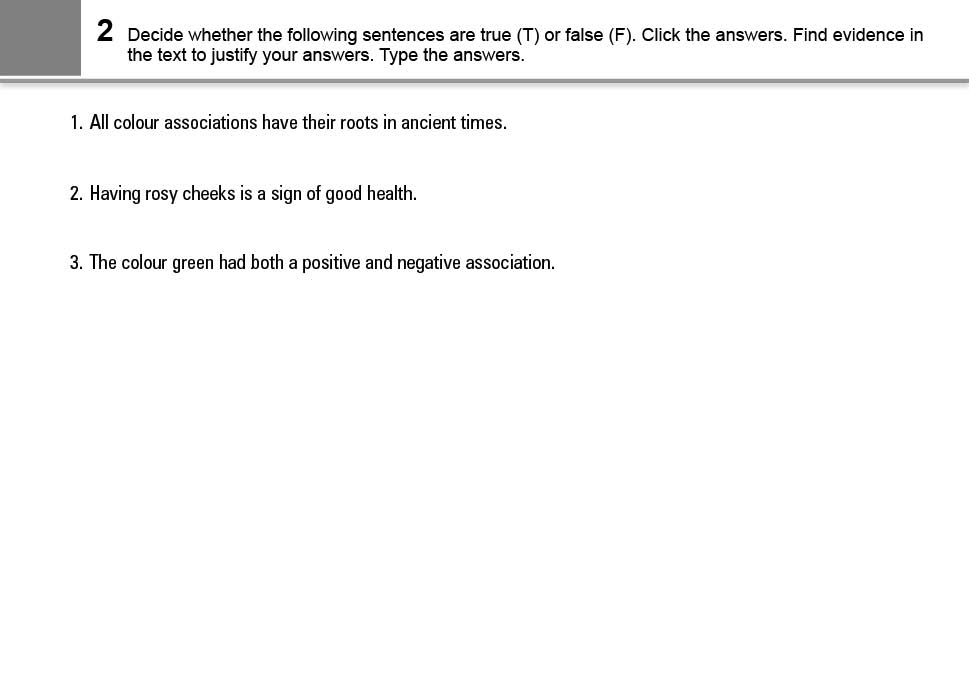 2 Decide whether the following sentences are true (T) or false (F). Click the answers. Find evidence in the text to justify your answers. Type the answers.

1. All colour associations have their roots in ancient times.

2. Having rosy cheeks is a sign of good health.

3. The colour green had both a positive and negative association.